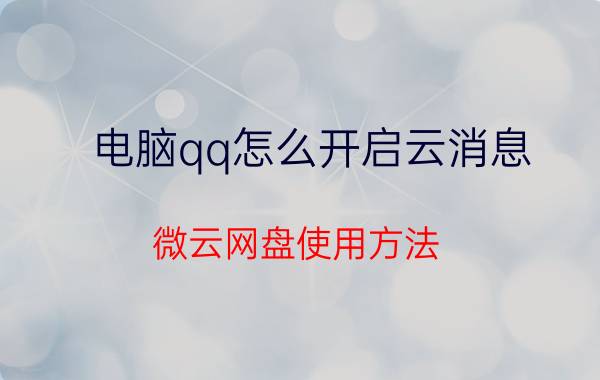 电脑qq怎么开启云消息

微云网盘使用方法